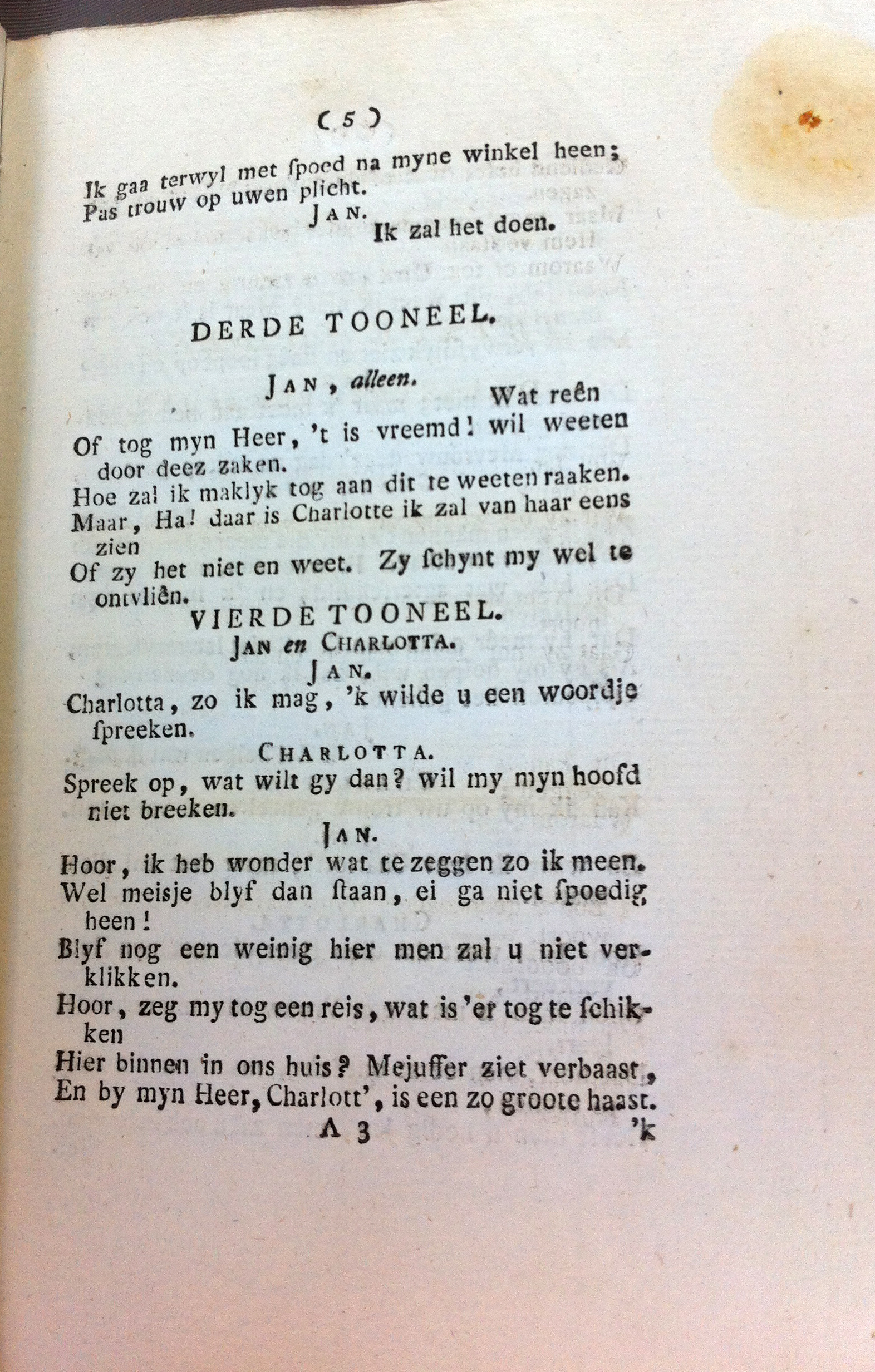 ( 5 )

Ik gaa terwyl met ſpoed na myne winkel heen; Pas trouw op uwen plicht.

JAN.

Ik zal het doen.

DERDE TOONEEL.

JAN, alleen.

Wat reên Of tog myn Heer, 't is vreemd! wil weeten door deez zaken.
Hoe zal ik maklyk tog aan dit te weeten raaken.
Maar, Ha! daar is Charlotte ik zal van haar eens zien
Of zy het niet en weet. Zy ſchynt my wel te ontvliên.

VIERDE TOONEEL.

JAN en CHARLOTTA.

JAN.

Charlotta, zo ik mag, 'k wilde u een woordje ſpreeken.

CHARLOTTA.

Spreek op, wat wilt gy dan? wil my myn hoofd niet breeken.

JAN.

Hoor, ik heb wonder wat te zeggen zo ik meen.
Wel meisje blyf dan ſtaan, ei ga niet ſpoedig heen!
Blyf nog een weinig hier men zal u niet verklikken.
Hoor, zeg my tog een reis, wat is 'er tog te ſchikken
Hier binnen in ons huis? Mejuffer ziet verbaast,
En by myn Heer, Charlott', is een zo groote haast.

A 3 'k